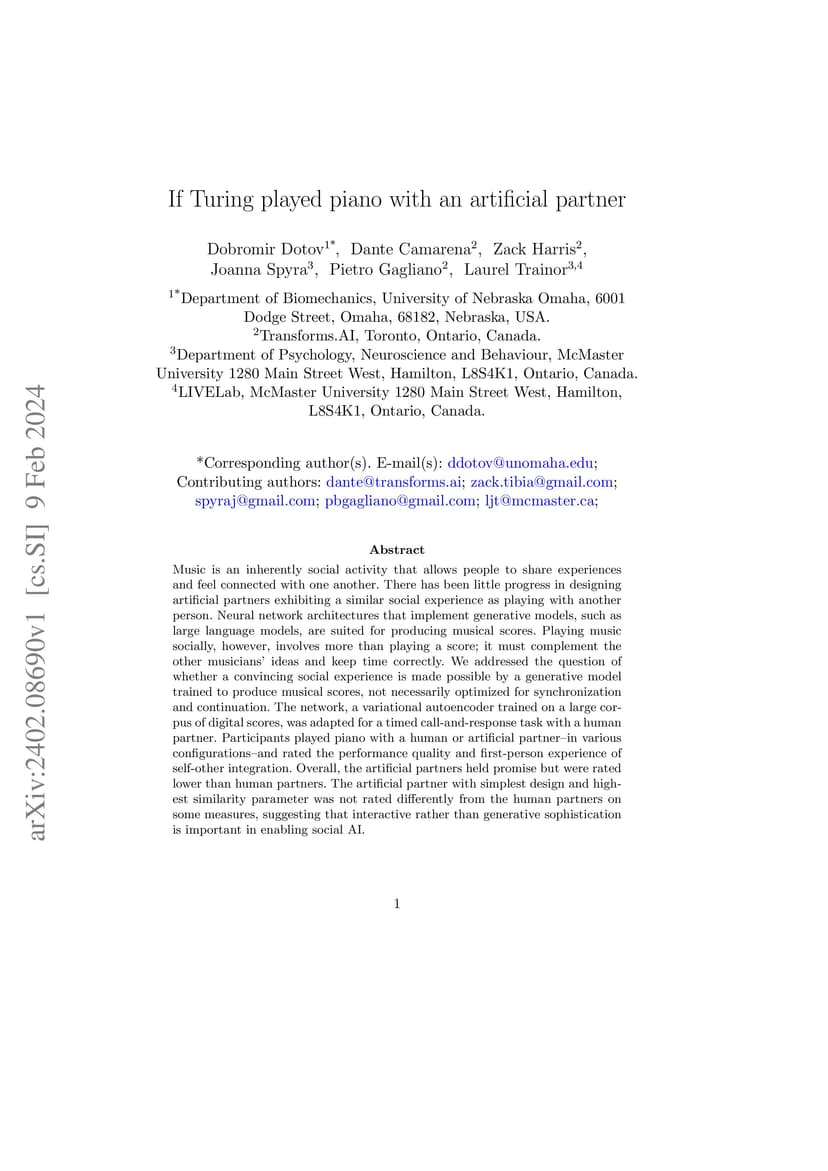 arXiv:2402.08690v1 [cs.SI] 9 Feb 2024

If Turing played piano with an artificial partner

Dobromir Dotov$^{1*}$, Dante Camarena$^{2}$, Zack Harris$^{2}$, Joanna Spyra$^{3}$, Pietro Gagliano$^{2}$, Laurel Trainor$^{3,4}$

$^{1*}$Department of Biomechanics, University of Nebraska Omaha, 6001 Dodge Street, Omaha, 68182, Nebraska, USA.
$^{2}$Transforms.AI, Toronto, Ontario, Canada.
$^{3}$Department of Psychology, Neuroscience and Behaviour, McMaster University 1280 Main Street West, Hamilton, L8S4K1, Ontario, Canada.
$^{4}$LIVELab, McMaster University 1280 Main Street West, Hamilton, L8S4K1, Ontario, Canada.

*Corresponding author(s). E-mail(s): ddotov@unomaha.edu;
Contributing authors: dante@transforms.ai; zack.tibia@gmail.com; spyraj@gmail.com; pbgagliano@gmail.com; ljt@mcmaster.ca;

Abstract

Music is an inherently social activity that allows people to share experiences and feel connected with one another. There has been little progress in designing artificial partners exhibiting a similar social experience as playing with another person. Neural network architectures that implement generative models, such as large language models, are suited for producing musical scores. Playing music socially, however, involves more than playing a score; it must complement the other musicians' ideas and keep time correctly. We addressed the question of whether a convincing social experience is made possible by a generative model trained to produce musical scores, not necessarily optimized for synchronization and continuation. The network, a variational autoencoder trained on a large corpus of digital scores, was adapted for a timed call-and-response task with a human partner. Participants played piano with a human or artificial partner–in various configurations–and rated the performance quality and first-person experience of self-other integration. Overall, the artificial partners held promise but were rated lower than human partners. The artificial partner with simplest design and highest similarity parameter was not rated differently from the human partners on some measures, suggesting that interactive rather than generative sophistication is important in enabling social AI.

1